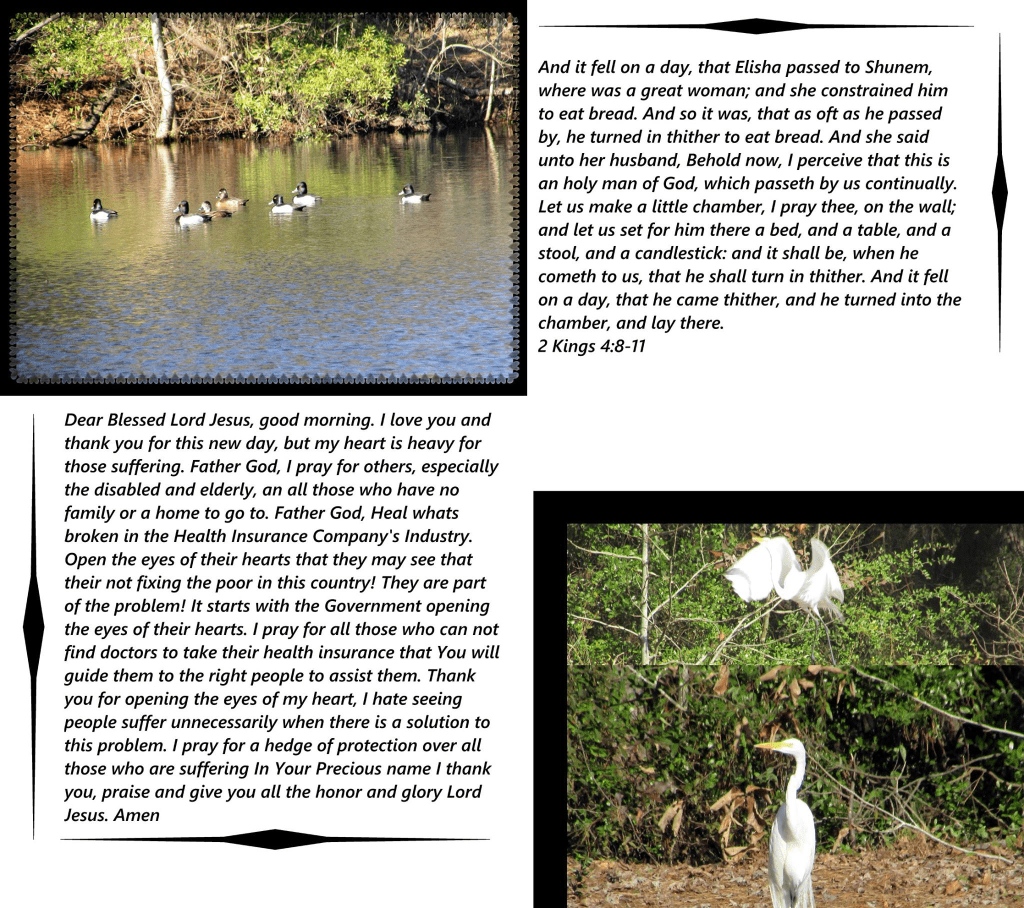 And it fell on a day, that Elisha passed to Shunem, where was a great woman; and she constrained him to eat bread. And so it was, that as oft as he passed by, he turned in thither to eat bread. And she said unto her husband, Behold now, I perceive that this is an holy man of God, which passeth by us continually. Let us make a little chamber, I pray thee, on the wall; and let us set for him there a bed, and a table, and a stool, and a candlestick: and it shall be, when he cometh to us, that he shall turn in thither. And it fell on a day, that he came thither, and he turned into the chamber, and lay there.
2 Kings 4:8-11

Dear Blessed Lord Jesus, good morning. I love you and thank you for this new day, but my heart is heavy for those suffering. Father God, I pray for others, especially the disabled and elderly, an all those who have no family or a home to go to. Father God, Heal whats broken in the Health Insurance Company's Industry. Open the eyes of their hearts that they may see that their not fixing the poor in this country! They are part of the problem! It starts with the Government opening the eyes of their hearts. I pray for all those who can not find doctors to take their health insurance that You will guide them to the right people to assist them. Thank you for opening the eyes of my heart, I hate seeing people suffer unnecessarily when there is a solution to this problem. I pray for a hedge of protection over all those who are suffering In Your Precious name I thank you, praise and give you all the honor and glory Lord Jesus. Amen